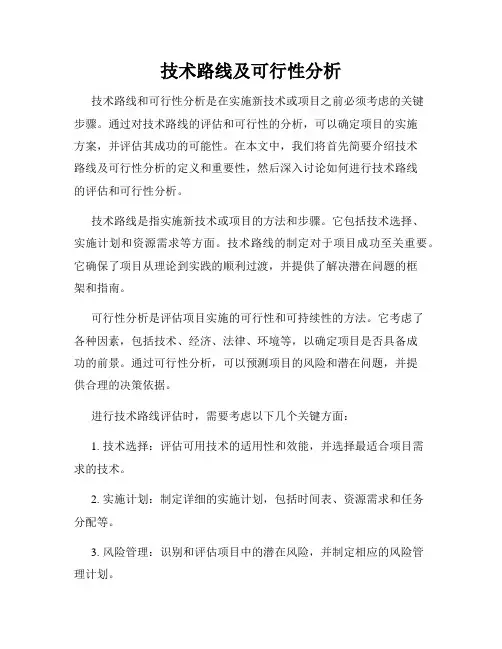 技术路线及可行性分析

技术路线和可行性分析是在实施新技术或项目之前必须考虑的关键步骤。通过对技术路线的评估和可行性的分析，可以确定项目的实施方案，并评估其成功的可能性。在本文中，我们将首先简要介绍技术路线及可行性分析的定义和重要性，然后深入讨论如何进行技术路线的评估和可行性分析。

技术路线是指实施新技术或项目的方法和步骤。它包括技术选择、实施计划和资源需求等方面。技术路线的制定对于项目成功至关重要。它确保了项目从理论到实践的顺利过渡，并提供了解决潜在问题的框架和指南。

可行性分析是评估项目实施的可行性和可持续性的方法。它考虑了各种因素，包括技术、经济、法律、环境等，以确定项目是否具备成功的前景。通过可行性分析，可以预测项目的风险和潜在问题，并提供合理的决策依据。

进行技术路线评估时，需要考虑以下几个关键方面：

1. 技术选择：评估可用技术的适用性和效能，并选择最适合项目需求的技术。

2. 实施计划：制定详细的实施计划，包括时间表、资源需求和任务分配等。

3. 风险管理：识别和评估项目中的潜在风险，并制定相应的风险管理计划。